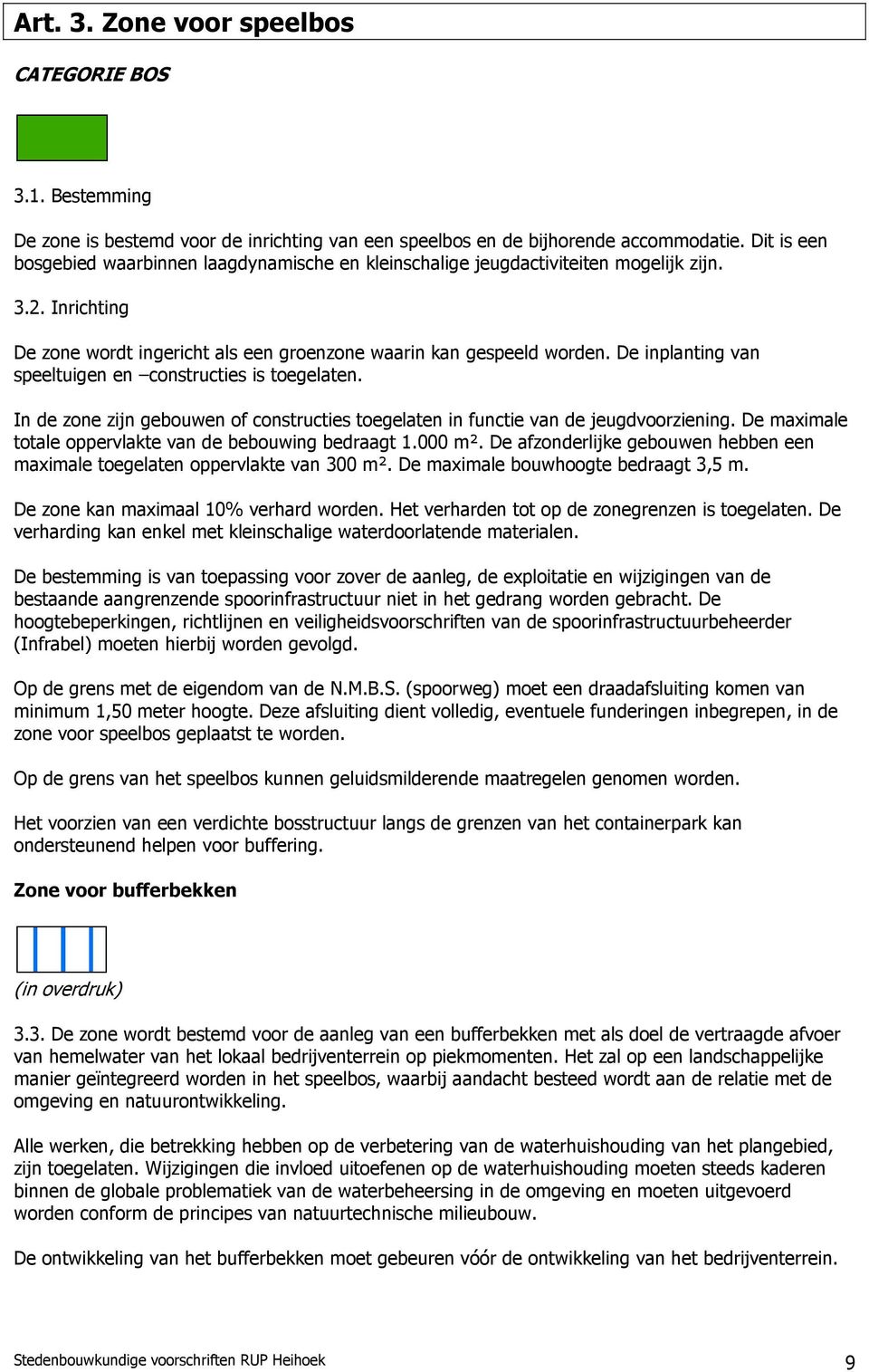 Art. 3. Zone voor speelbos

CATEGORIE BOS

3.1. Bestemming

De zone is bestemd voor de inrichting van een speelbos en de bijhorende accommodatie. Dit is een bosgebied waarbinnen laagdynamische en kleinschalige jeugdactiviteiten mogelijk zijn.

3.2. Inrichting

De zone wordt ingericht als een groenzone waarin kan gespeeld worden. De inplanting van speeltuigen en –constructies is toegelaten.

In de zone zijn gebouwen of constructies toegelaten in functie van de jeugdvoorziening. De maximale totale oppervlakte van de bebouwing bedraagt 1.000 m². De afzonderlijke gebouwen hebben een maximale toegelaten oppervlakte van 300 m². De maximale bouwhoogte bedraagt 3,5 m.

De zone kan maximaal 10% verhard worden. Het verharden tot op de zonegrenzen is toegelaten. De verharding kan enkel met kleinschalige waterdoorlatende materialen.

De bestemming is van toepassing voor zover de aanleg, de exploitatie en wijzigingen van de bestaande aangrenzende spoorinfrastructuur niet in het gedrang worden gebracht. De hoogtebeperkingen, richtlijnen en veiligheidsvoorschriften van de spoorinfrastructuurbeheerder (Infrabel) moeten hierbij worden gevolgd.

Op de grens met de eigendom van de N.M.B.S. (spoorweg) moet een draadafsluiting komen van minimum 1,50 meter hoogte. Deze afsluiting dient volledig, eventuele funderingen inbegrepen, in de zone voor speelbos geplaatst te worden.

Op de grens van het speelbos kunnen geluidsmilderende maatregelen genomen worden.

Het voorzien van een verdichte bosstructuur langs de grenzen van het containerpark kan ondersteunend helpen voor buffering.

Zone voor bufferbekken

(in overdruk)

3.3. De zone wordt bestemd voor de aanleg van een bufferbekken met als doel de vertraagde afvoer van hemelwater van het lokaal bedrijventerrein op piekmomenten. Het zal op een landschappelijke manier geïntegreerd worden in het speelbos, waarbij aandacht besteed wordt aan de relatie met de omgeving en natuurontwikkeling.

Alle werken, die betrekking hebben op de verbetering van de waterhuishouding van het plangebied, zijn toegelaten. Wijzigingen die invloed uitoefenen op de waterhuishouding moeten steeds kaderen binnen de globale problematiek van de waterbeheersing in de omgeving en moeten uitgevoerd worden conform de principes van natuurtechnische milieubouw.

De ontwikkeling van het bufferbekken moet gebeuren vóór de ontwikkeling van het bedrijventerrein.

Stedenbouwkundige voorschriften RUP Heihoek

9